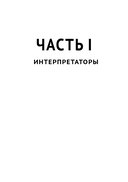 ЧАСТЬ I

ИНТЕРПРЕТАТОРЫ